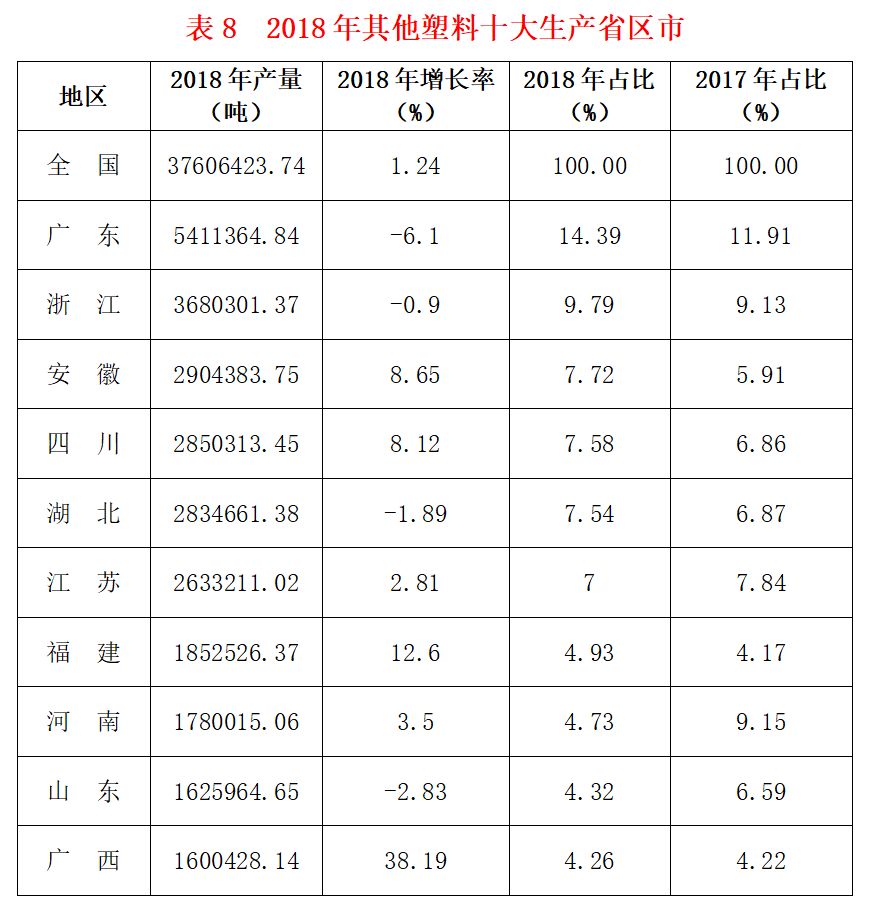 表 8　2018 年其他塑料十大生产省区市

| 地区 | 2018 年产量（吨） | 2018 年增长率（%） | 2018 年占比（%） | 2017 年占比（%） |
|---|---|---|---|---|
| 全　国 | 37606423.74 | 1.24 | 100.00 | 100.00 |
| 广　东 | 5411364.84 | -6.1 | 14.39 | 11.91 |
| 浙　江 | 3680301.37 | -0.9 | 9.79 | 9.13 |
| 安　徽 | 2904383.75 | 8.65 | 7.72 | 5.91 |
| 四　川 | 2850313.45 | 8.12 | 7.58 | 6.86 |
| 湖　北 | 2834661.38 | -1.89 | 7.54 | 6.87 |
| 江　苏 | 2633211.02 | 2.81 | 7 | 7.84 |
| 福　建 | 1852526.37 | 12.6 | 4.93 | 4.17 |
| 河　南 | 1780015.06 | 3.5 | 4.73 | 9.15 |
| 山　东 | 1625964.65 | -2.83 | 4.32 | 6.59 |
| 广　西 | 1600428.14 | 38.19 | 4.26 | 4.22 |